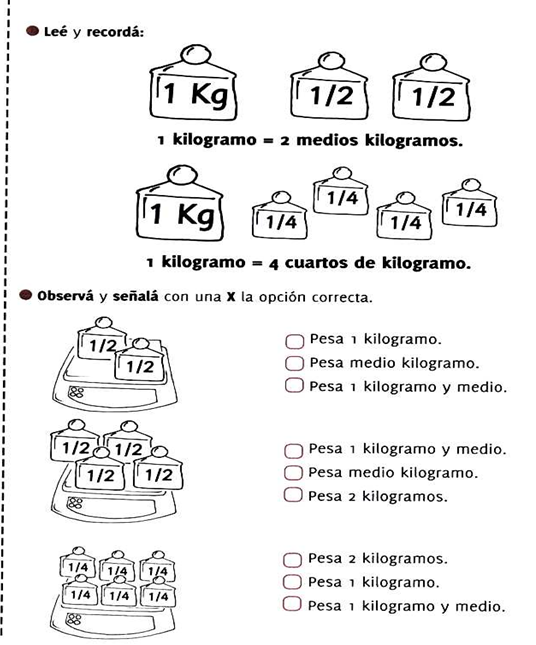 Leé y recordá:

1 Kg 1/2 1/2

1 kilogramo = 2 medios kilogramos.

1 Kg 1/4 1/4 1/4 1/4

1 kilogramo = 4 cuartos de kilogramo.

Observá y señalá con una X la opción correcta.

1/2 1/2

Pesa 1 kilogramo.
Pesa medio kilogramo.
Pesa 1 kilogramo y medio.

1/2 1/2 1/2 1/2

Pesa 1 kilogramo y medio.
Pesa medio kilogramo.
Pesa 2 kilogramos.

1/4 1/4 1/4 1/4 1/4 1/4

Pesa 2 kilogramos.
Pesa 1 kilogramo.
Pesa 1 kilogramo y medio.